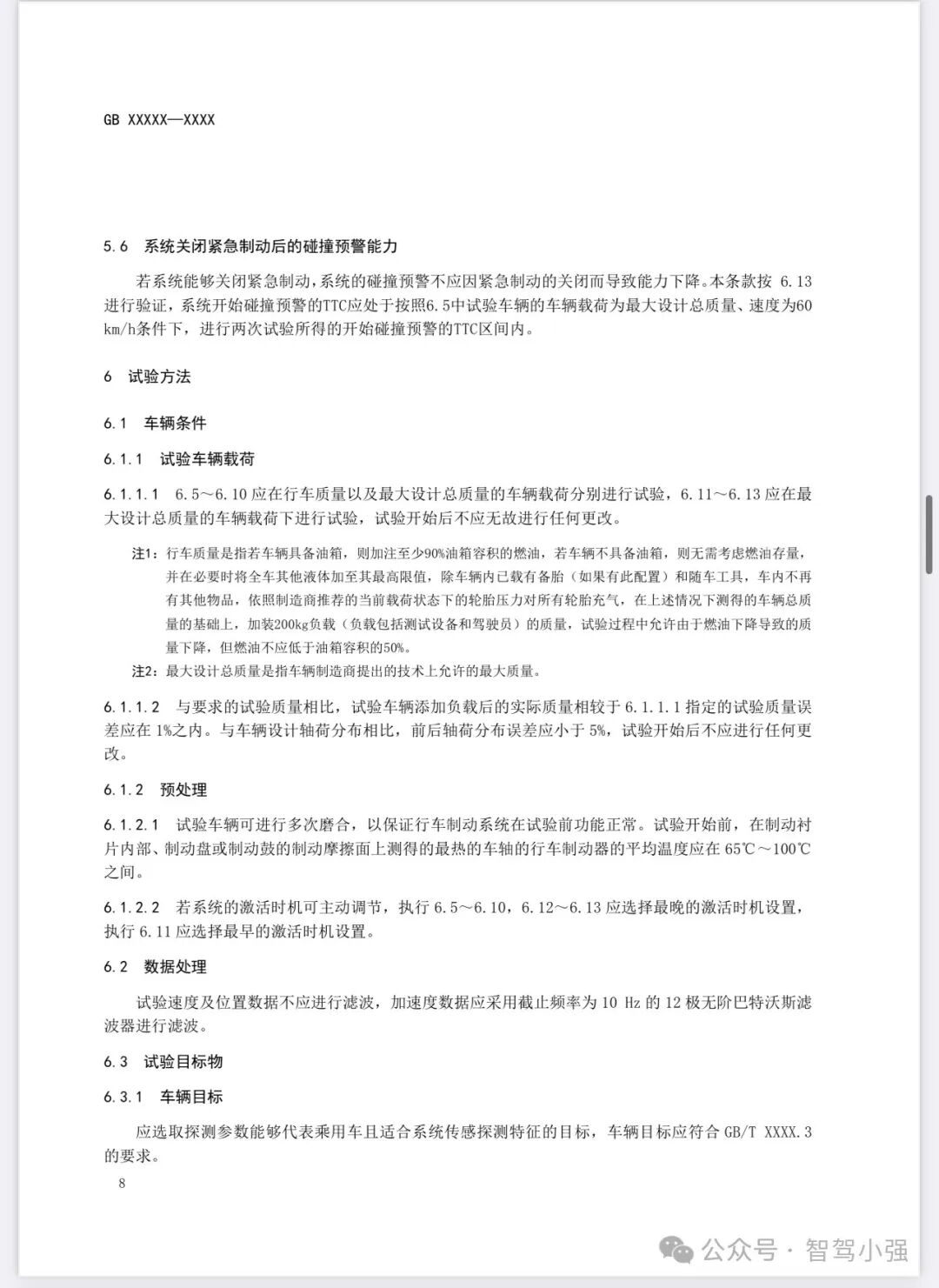 GB XXXXX—XXXX

5.6 系统关闭紧急制动后的碰撞预警能力

若系统能够关闭紧急制动，系统的碰撞预警不应因紧急制动的关闭而导致能力下降。本条款按 6.13 进行验证，系统开始碰撞预警的TTC应处于按照6.5中试验车辆的车辆载荷为最大设计总质量、速度为60 km/h条件下，进行两次试验所得的开始碰撞预警的TTC区间内。

6 试验方法

6.1 车辆条件

6.1.1 试验车辆载荷

6.1.1.1 6.5～6.10 应在行车质量以及最大设计总质量的车辆载荷分别进行试验，6.11～6.13 应在最大设计总质量的车辆载荷下进行试验，试验开始后不应无故进行任何更改。

注1：行车质量是指若车辆具备油箱，则加注至少90%油箱容积的燃油，若车辆不具备油箱，则无需考虑燃油存量，并在必要时将全车其他液体加至其最高限值，除车辆内已载有备胎（如果有此配置）和随车工具，车内不再有其他物品，依照制造商推荐的当前载荷状态下的轮胎压力对所有轮胎充气，在上述情况下测得的车辆总质量的基础上，加装200kg负载（负载包括测试设备和驾驶员）的质量，试验过程中允许由于燃油下降导致的质量下降，但燃油不应低于油箱容积的50%。

注2：最大设计总质量是指车辆制造商提出的技术上允许的最大质量。

6.1.1.2 与要求的试验质量相比，试验车辆添加负载后的实际质量相较于 6.1.1.1 指定的试验质量误差应在 1%之内。与车辆设计轴荷分布相比，前后轴荷分布误差应小于 5%，试验开始后不应进行任何更改。

6.1.2 预处理

6.1.2.1 试验车辆可进行多次磨合，以保证行车制动系统在试验前功能正常。试验开始前，在制动衬片内部、制动盘或制动鼓的制动摩擦面上测得的最热的车轴的行车制动器的平均温度应在 65℃～100℃之间。

6.1.2.2 若系统的激活时机可主动调节，执行 6.5～6.10，6.12～6.13 应选择最晚的激活时机设置，执行 6.11 应选择最早的激活时机设置。

6.2 数据处理

试验速度及位置数据不应进行滤波，加速度数据应采用截止频率为 10 Hz 的 12 极无阶巴特沃斯滤波器进行滤波。

6.3 试验目标物

6.3.1 车辆目标

应选取探测参数能够代表乘用车且适合系统传感探测特征的目标，车辆目标应符合 GB/T XXXX.3 的要求。

8

公众号 · 智驾小强